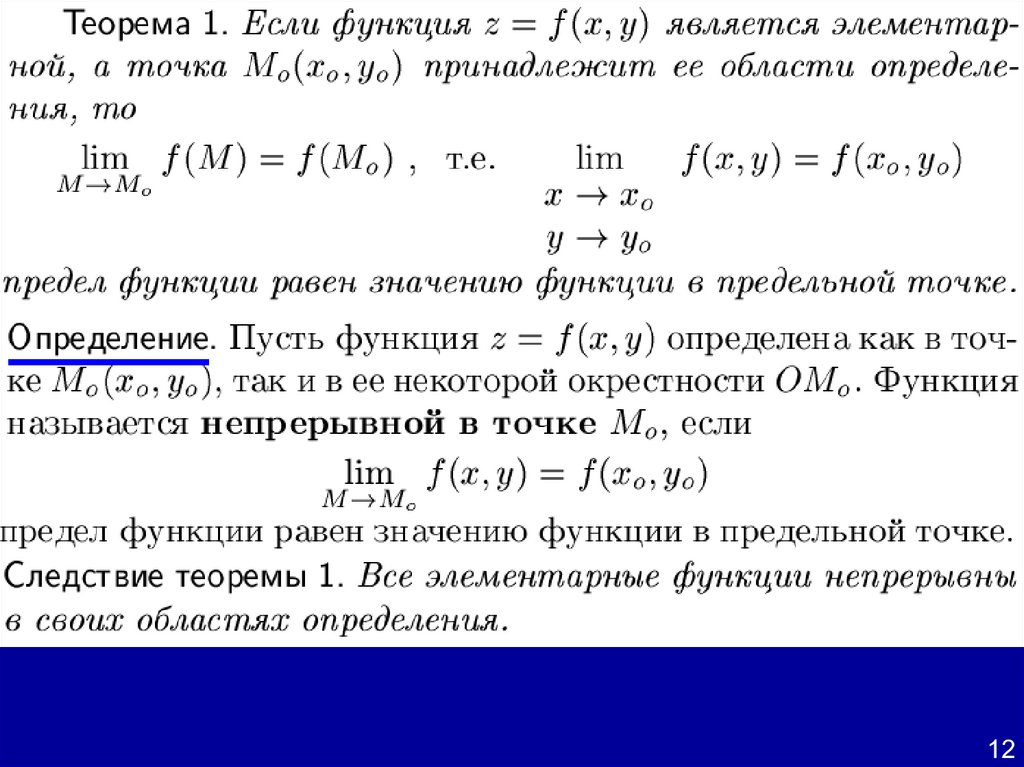 Теорема 1. Если функция $z = f(x, y)$ является элементарной, а точка $M_o(x_o, y_o)$ принадлежит ее области определения, то

$\lim_{M \to M_o} f(M) = f(M_o)$ , т.е. $\lim_{\substack{x \to x_o \\ y \to y_o}} f(x, y) = f(x_o, y_o)$

предел функции равен значению функции в предельной точке.

Определение. Пусть функция $z = f(x, y)$ определена как в точке $M_o(x_o, y_o)$, так и в ее некоторой окрестности $OM_o$. Функция называется непрерывной в точке $M_o$, если

$\lim_{M \to M_o} f(x, y) = f(x_o, y_o)$

предел функции равен значению функции в предельной точке.

Следствие теоремы 1. Все элементарные функции непрерывны в своих областях определения.

12